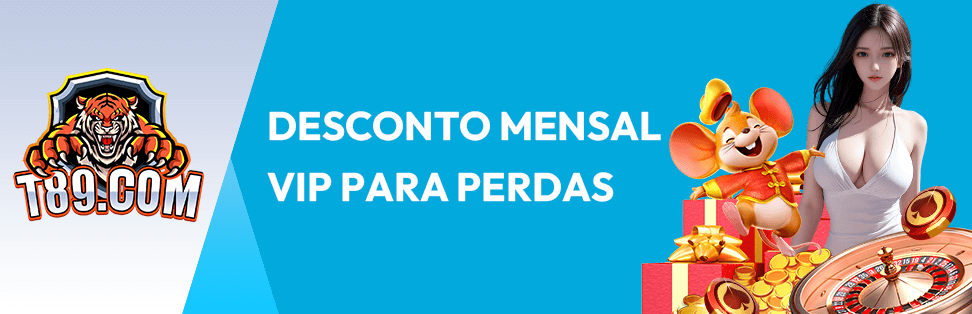 T89.COM

DESCONTO MENSAL VIP PARA PERDAS